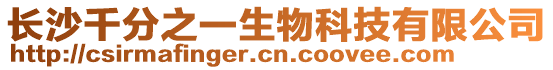 长沙千分之一生物科技有限公司
http://csirmafinger.cn.coovee.com